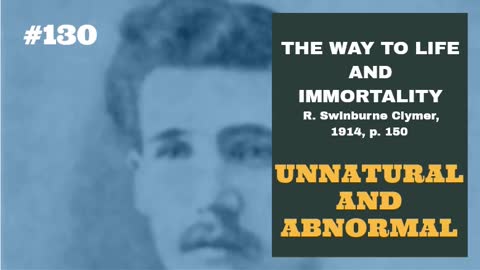 #130

THE WAY TO LIFE AND IMMORTALITY

R. Swinburne Clymer, 1914, p. 150

UNNATURAL AND ABNORMAL